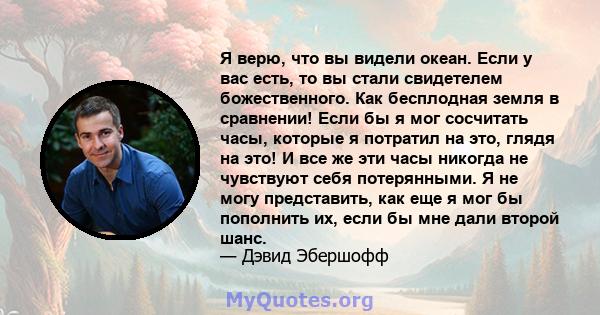 Я верю, что вы видели океан. Если у вас есть, то вы стали свидетелем божественного. Как бесплодная земля в сравнении! Если бы я мог сосчитать часы, которые я потратил на это, глядя на это! И все же эти часы никогда не чувствуют себя потерянными. Я не могу представить, как еще я мог бы пополнить их, если бы мне дали второй шанс.
— Дэвид Эбершофф

MyQuotes.org